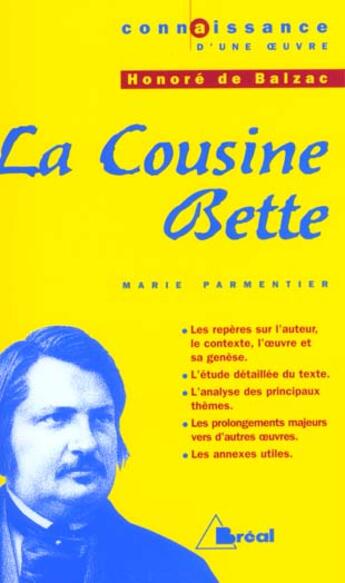 connaissance
D'UNE ŒUVRE

Honoré de Balzac

La Cousine Bette

MARIE PARMENTIER

• Les repères sur l'auteur, le contexte, l'œuvre et sa genèse.
• L'étude détaillée du texte.
• L'analyse des principaux thèmes.
• Les prolongements majeurs vers d'autres œuvres.
• Les annexes utiles.

Bréal